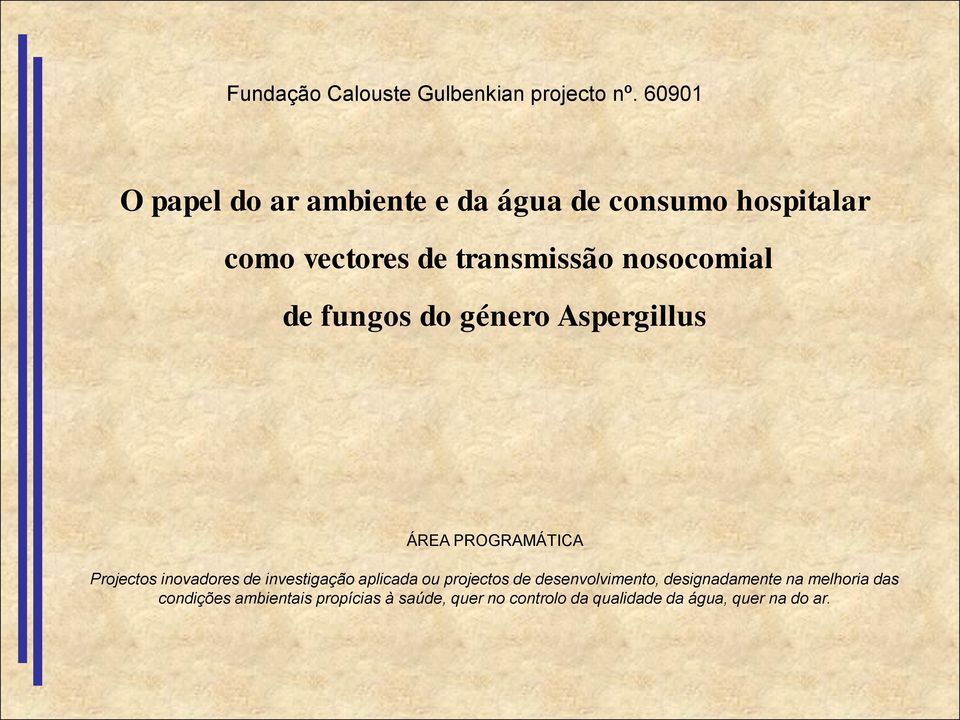 Fundação Calouste Gulbenkian projecto nº. 60901

O papel do ar ambiente e da água de consumo hospitalar como vectores de transmissão nosocomial de fungos do género Aspergillus

ÁREA PROGRAMÁTICA

Projectos inovadores de investigação aplicada ou projectos de desenvolvimento, designadamente na melhoria das condições ambientais propícias à saúde, quer no controlo da qualidade da água, quer na do ar.